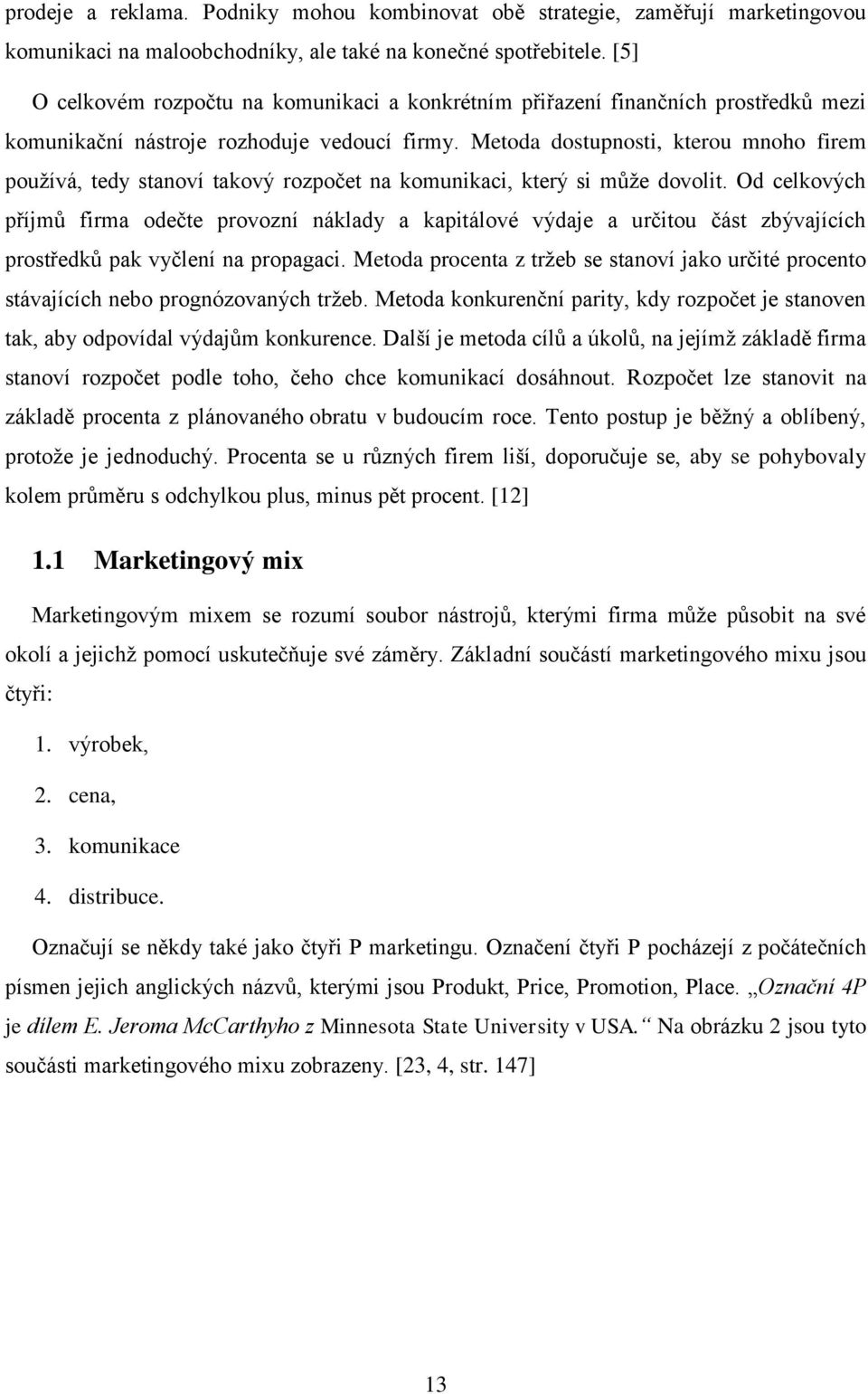 prodeje a reklama. Podniky mohou kombinovat obě strategie, zaměřují marketingovou komunikaci na maloobchodníky, ale také na konečné spotřebitele. [5]

O celkovém rozpočtu na komunikaci a konkrétním přiřazení finančních prostředků mezi komunikační nástroje rozhoduje vedoucí firmy. Metoda dostupnosti, kterou mnoho firem používá, tedy stanoví takový rozpočet na komunikaci, který si může dovolit. Od celkových příjmů firma odečte provozní náklady a kapitálové výdaje a určitou část zbývajících prostředků pak vyčlení na propagaci. Metoda procenta z tržeb se stanoví jako určité procento stávajících nebo prognózovaných tržeb. Metoda konkurenční parity, kdy rozpočet je stanoven tak, aby odpovídal výdajům konkurence. Další je metoda cílů a úkolů, na jejímž základě firma stanoví rozpočet podle toho, čeho chce komunikací dosáhnout. Rozpočet lze stanovit na základě procenta z plánovaného obratu v budoucím roce. Tento postup je běžný a oblíbený, protože je jednoduchý. Procenta se u různých firem liší, doporučuje se, aby se pohybovaly kolem průměru s odchylkou plus, minus pět procent. [12]

1.1 Marketingový mix

Marketingovým mixem se rozumí soubor nástrojů, kterými firma může působit na své okolí a jejichž pomocí uskutečňuje své záměry. Základní součástí marketingového mixu jsou čtyři:

1. výrobek,
2. cena,
3. komunikace
4. distribuce.

Označují se někdy také jako čtyři P marketingu. Označení čtyři P pocházejí z počátečních písmen jejich anglických názvů, kterými jsou Produkt, Price, Promotion, Place. „Označní 4P je dílem E. Jeroma McCarthyho z Minnesota State University v USA.“ Na obrázku 2 jsou tyto součásti marketingového mixu zobrazeny. [23, 4, str. 147]

13